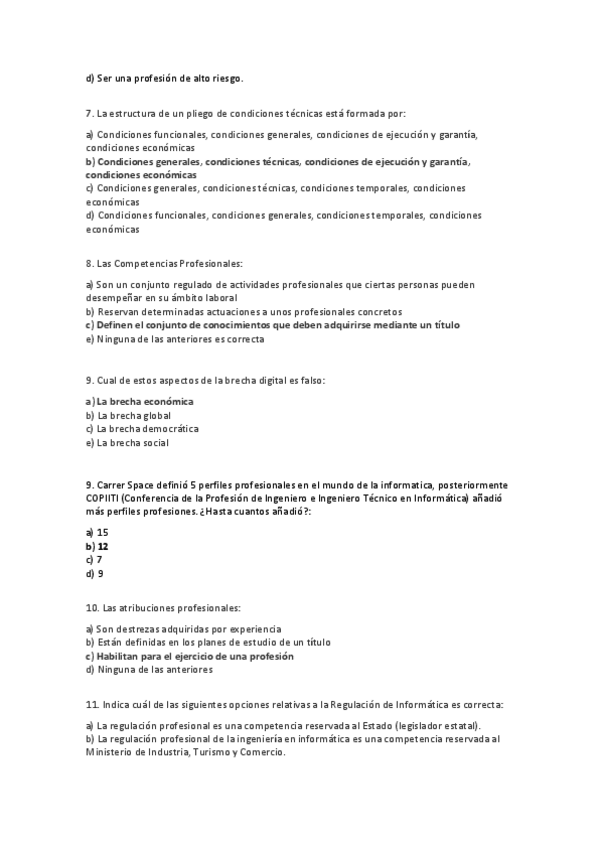 d) Ser una profesión de alto riesgo.

7. La estructura de un pliego de condiciones técnicas está formada por:

a) Condiciones funcionales, condiciones generales, condiciones de ejecución y garantía, condiciones económicas
b) Condiciones generales, condiciones técnicas, condiciones de ejecución y garantía, condiciones económicas
c) Condiciones generales, condiciones técnicas, condiciones temporales, condiciones económicas
d) Condiciones funcionales, condiciones generales, condiciones temporales, condiciones económicas

8. Las Competencias Profesionales:

a) Son un conjunto regulado de actividades profesionales que ciertas personas pueden desempeñar en su ámbito laboral
b) Reservan determinadas actuaciones a unos profesionales concretos
c) Definen el conjunto de conocimientos que deben adquirirse mediante un título
e) Ninguna de las anteriores es correcta

9. Cual de estos aspectos de la brecha digital es falso:

a) La brecha económica
b) La brecha global
c) La brecha democrática
e) La brecha social

9. Carrer Space definió 5 perfiles profesionales en el mundo de la informatica, posteriormente COPIITI (Conferencia de la Profesión de Ingeniero e Ingeniero Técnico en Informática) añadió más perfiles profesiones. ¿Hasta cuantos añadió?:

a) 15
b) 12
c) 7
d) 9

10. Las atribuciones profesionales:

a) Son destrezas adquiridas por experiencia
b) Están definidas en los planes de estudio de un título
c) Habilitan para el ejercicio de una profesión
d) Ninguna de las anteriores

11. Indica cuál de las siguientes opciones relativas a la Regulación de Informática es correcta:

a) La regulación profesional es una competencia reservada al Estado (legislador estatal).
b) La regulación profesional de la ingeniería en informática es una competencia reservada al Ministerio de Industria, Turismo y Comercio.